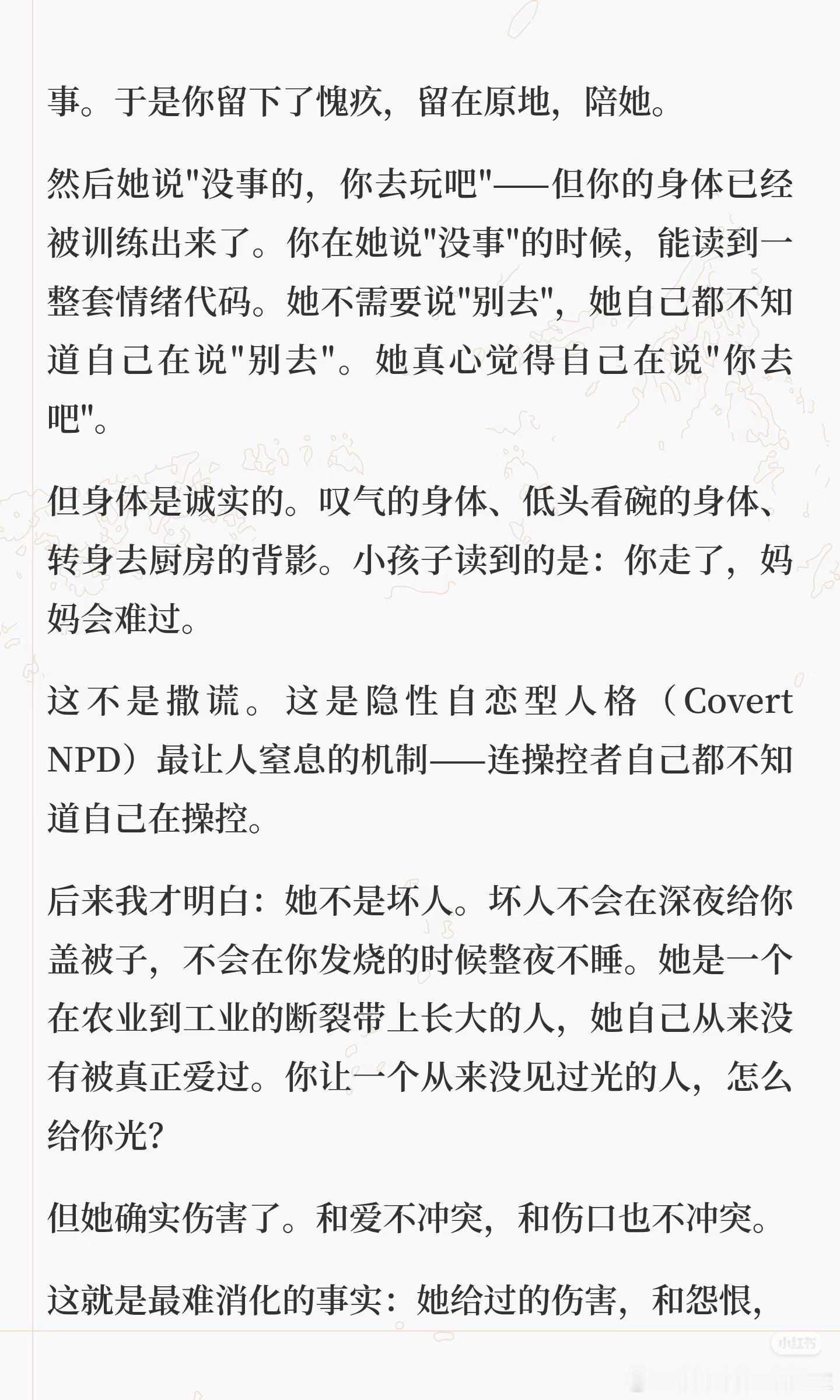 事。于是你留下了愧疚，留在原地，陪她。

然后她说"没事的，你去玩吧"——但你的身体已经被训练出来了。你在她说"没事"的时候，能读到一整套情绪代码。她不需要说"别去"，她自己都不知道自己在说"别去"。她真心觉得自己在说"你去吧"。

但身体是诚实的。叹气的身体、低头看碗的身体、转身去厨房的背影。小孩子读到的是：你走了，妈妈会难过。

这不是撒谎。这是隐性自恋型人格（Covert NPD）最让人窒息的机制——连操控者自己都不知道自己在操控。

后来我才明白：她不是坏人。坏人不会在深夜给你盖被子，不会在你发烧的时候整夜不睡。她是一个在农业到工业的断裂带上长大的人，她自己从来没有被真正爱过。你让一个从来没见过光的人，怎么给你光？

但她确实伤害了。和爱不冲突，和伤口也不冲突。

这就是最难消化的事实：她给过的伤害，和怨恨，

小红书